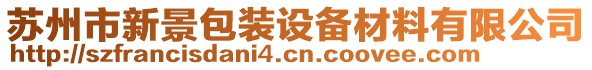 苏州市新景包装设备材料有限公司
http://szfrancisdani4.cn.coovee.com